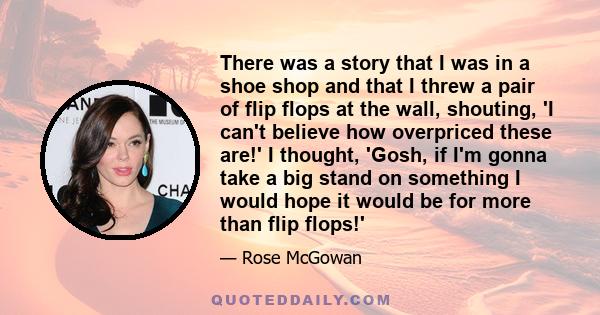 There was a story that I was in a shoe shop and that I threw a pair of flip flops at the wall, shouting, 'I can't believe how overpriced these are!' I thought, 'Gosh, if I'm gonna take a big stand on something I would hope it would be for more than flip flops!'

— Rose McGowan

QUOTEDDAILY.COM